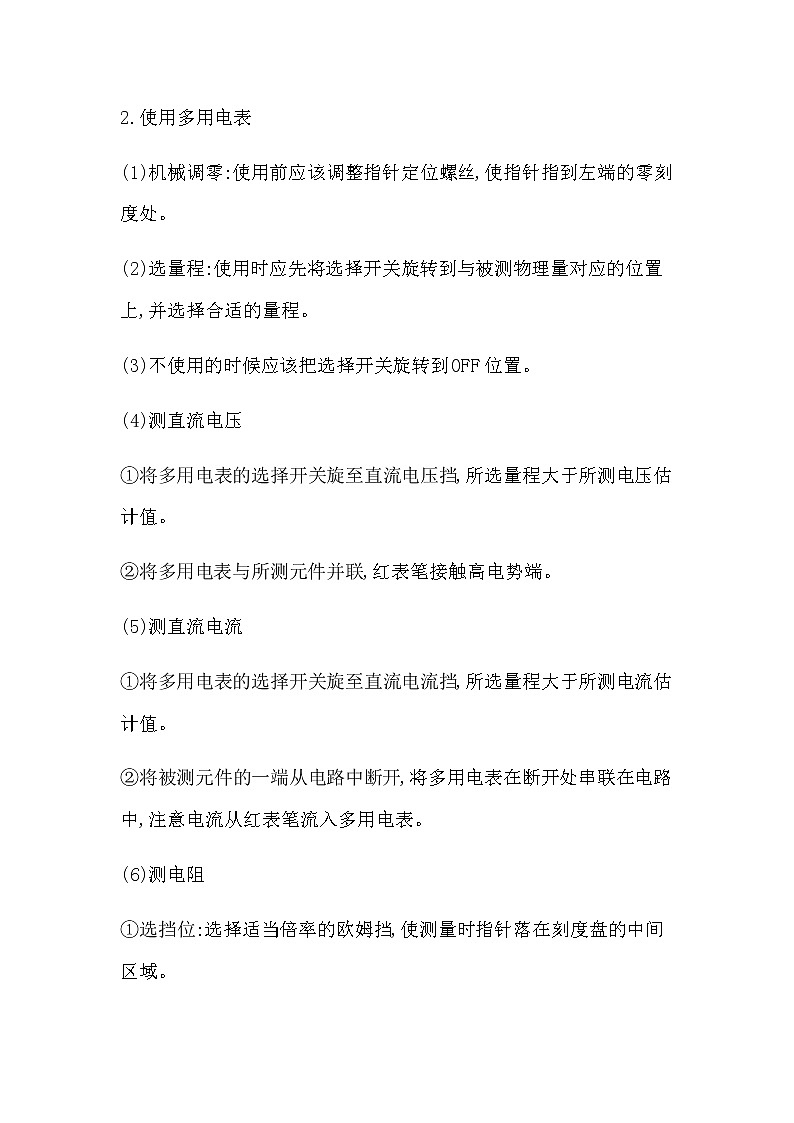 2.使用多用电表

(1)机械调零:使用前应该调整指针定位螺丝,使指针指到左端的零刻度处。

(2)选量程:使用时应先将选择开关旋转到与被测物理量对应的位置上,并选择合适的量程。

(3)不使用的时候应该把选择开关旋转到OFF位置。

(4)测直流电压

①将多用电表的选择开关旋至直流电压挡,所选量程大于所测电压估计值。

②将多用电表与所测元件并联,红表笔接触高电势端。

(5)测直流电流

①将多用电表的选择开关旋至直流电流挡,所选量程大于所测电流估计值。

②将被测元件的一端从电路中断开,将多用电表在断开处串联在电路中,注意电流从红表笔流入多用电表。

(6)测电阻

①选挡位:选择适当倍率的欧姆挡,使测量时指针落在刻度盘的中间区域。